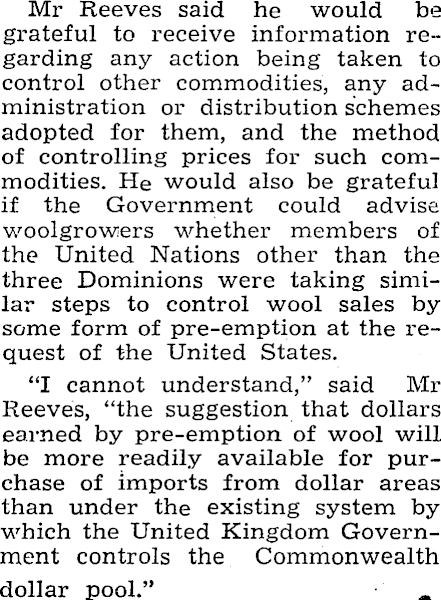 Mr Reeves said he would be grateful to receive information regarding any action being taken to control other commodities, any administration or distribution schemes adopted for them, and the method of controlling prices for such commodities. He would also be grateful if the Government could advise woolgrowers whether members of the United Nations other than the three Dominions were taking similar steps to control wool sales by some form of pre-emption at the request of the United States.

"I cannot understand," said Mr Reeves, "the suggestion that dollars earned by pre-emption of wool will be more readily available for purchase of imports from dollar areas than under the existing system by which the United Kingdom Government controls the Commonwealth dollar pool."